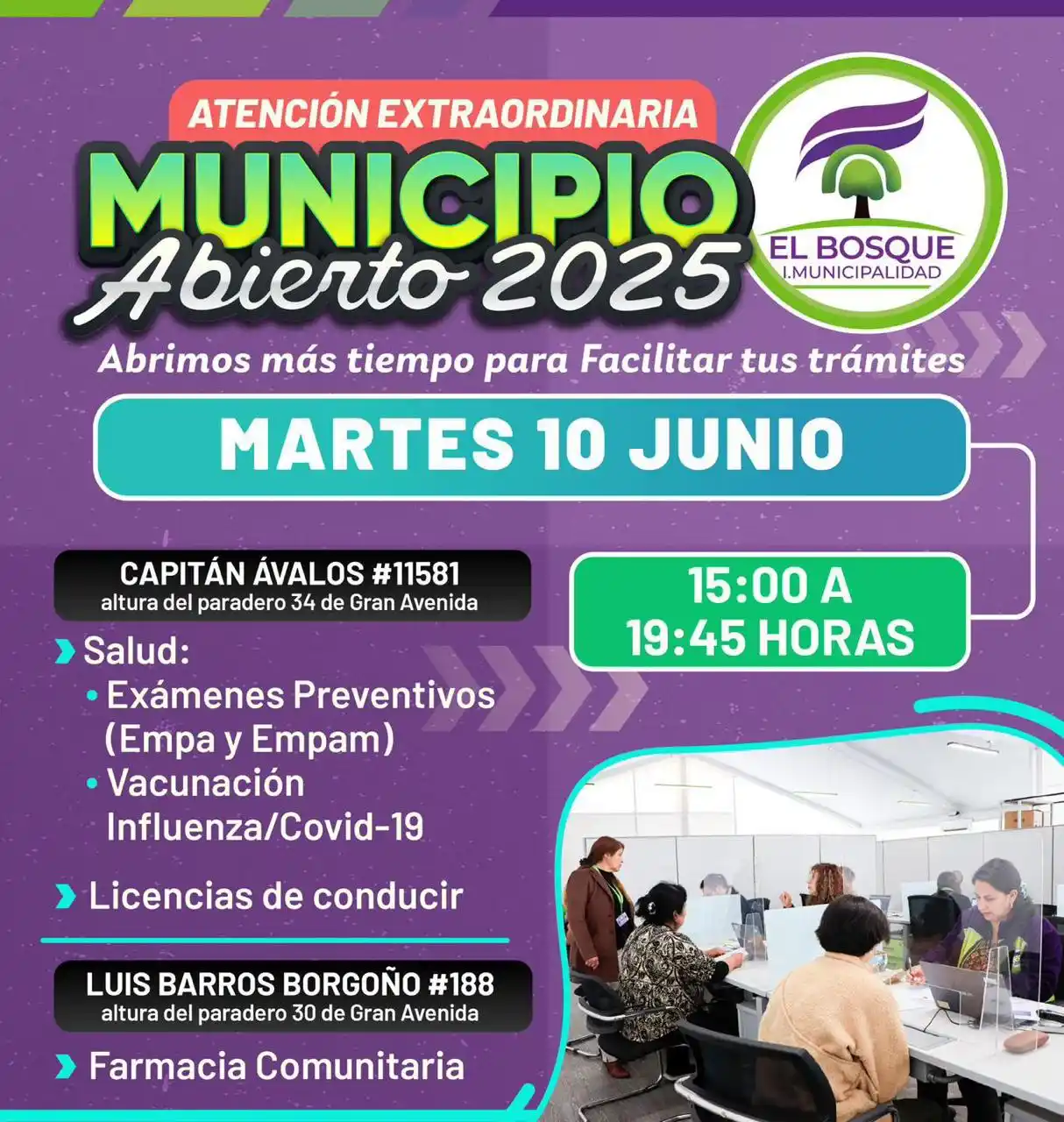 ATENCIÓN EXTRAORDINARIA
MUNICIPIO
Abierto 2025

EL BOSQUE
I.MUNICIPALIDAD

Abrimos más tiempo para Facilitar tus trámites

MARTES 10 JUNIO

15:00 A
19:45 HORAS

CAPITÁN ÁVALOS #11581
altura del paradero 34 de Gran Avenida

Salud:
• Exámenes Preventivos (Empa y Empam)
• Vacunación Influenza/Covid-19

Licencias de conducir

LUIS BARROS BORGOÑO #188
altura del paradero 30 de Gran Avenida

Farmacia Comunitaria